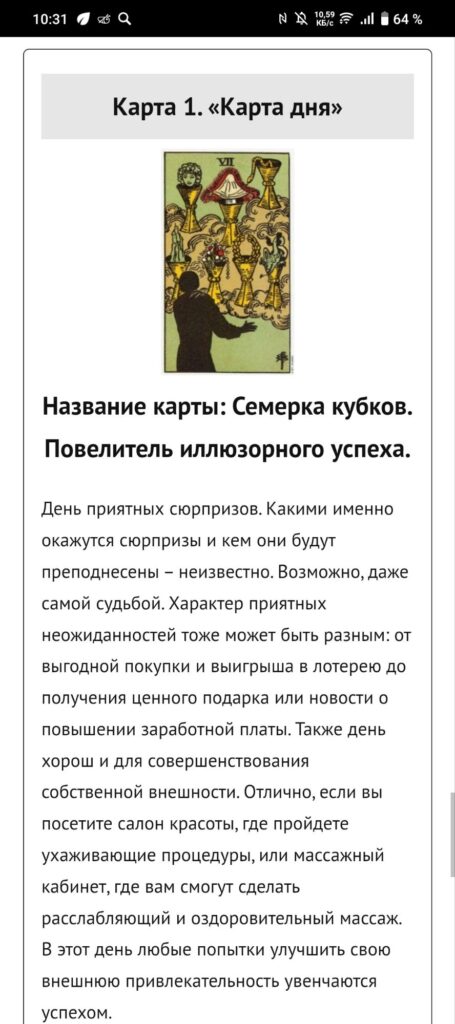 10:31 10,59 КБ/с 64 %

Карта 1. «Карта дня»

VII

Название карты: Семерка кубков. Повелитель иллюзорного успеха.

День приятных сюрпризов. Какими именно окажутся сюрпризы и кем они будут преподнесены – неизвестно. Возможно, даже самой судьбой. Характер приятных неожиданностей тоже может быть разным: от выгодной покупки и выигрыша в лотерею до получения ценного подарка или новости о повышении заработной платы. Также день хорош и для совершенствования собственной внешности. Отлично, если вы посетите салон красоты, где пройдете ухаживающие процедуры, или массажный кабинет, где вам смогут сделать расслабляющий и оздоровительный массаж. В этот день любые попытки улучшить свою внешнюю привлекательность увенчаются успехом.